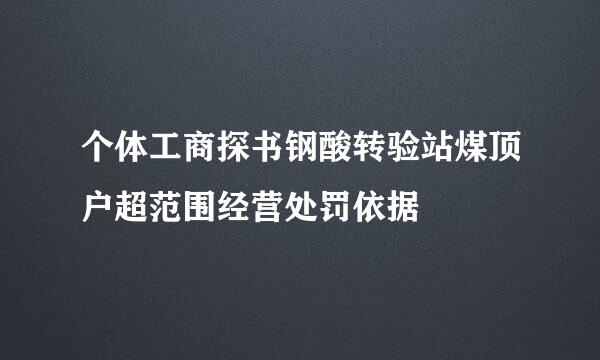 个体工商探书钢酸转验站煤顶户超范围经营处罚依据